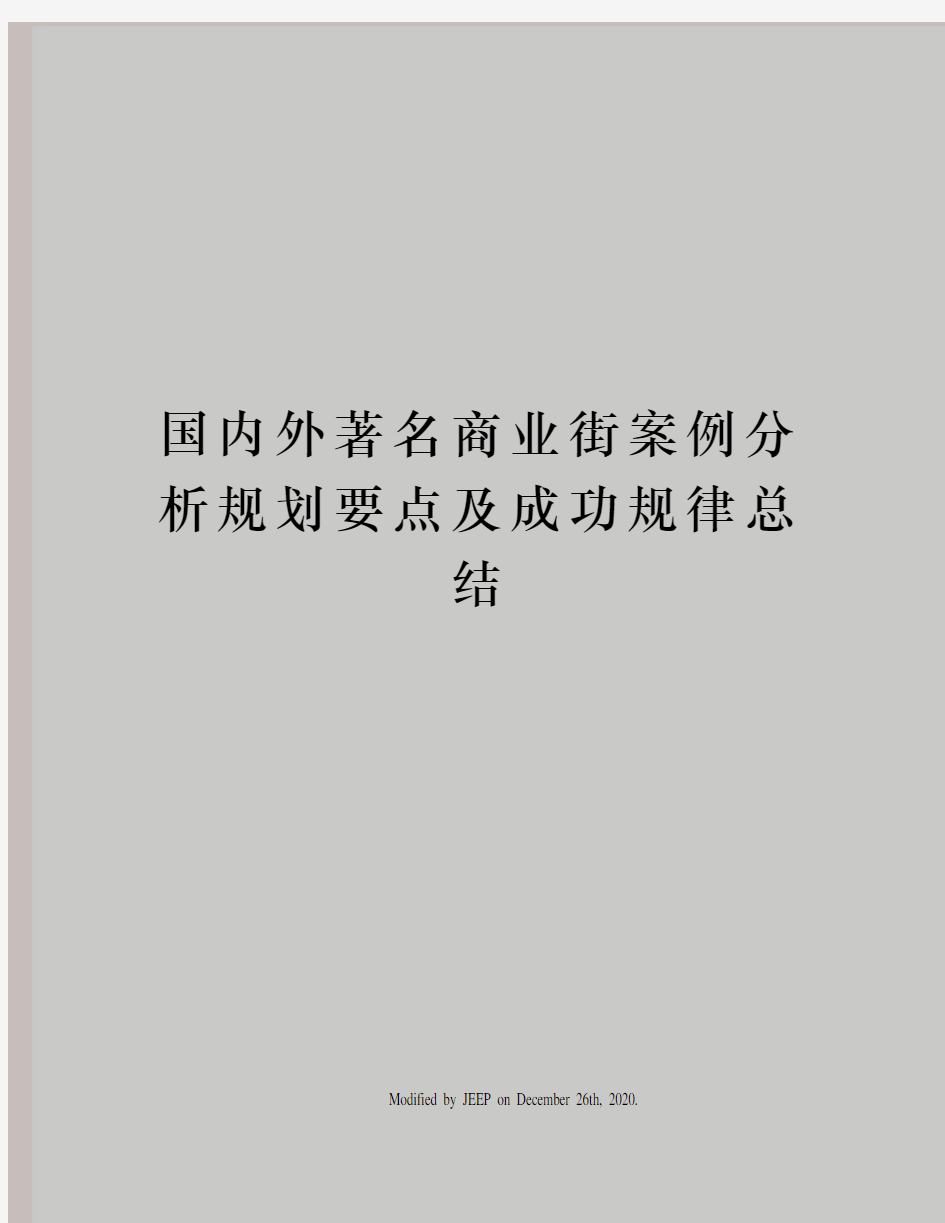 国内外著名商业街案例分析规划要点及成功规律总结

Modified by JEEP on December 26th, 2020.